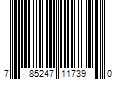 7 85247 11739 0